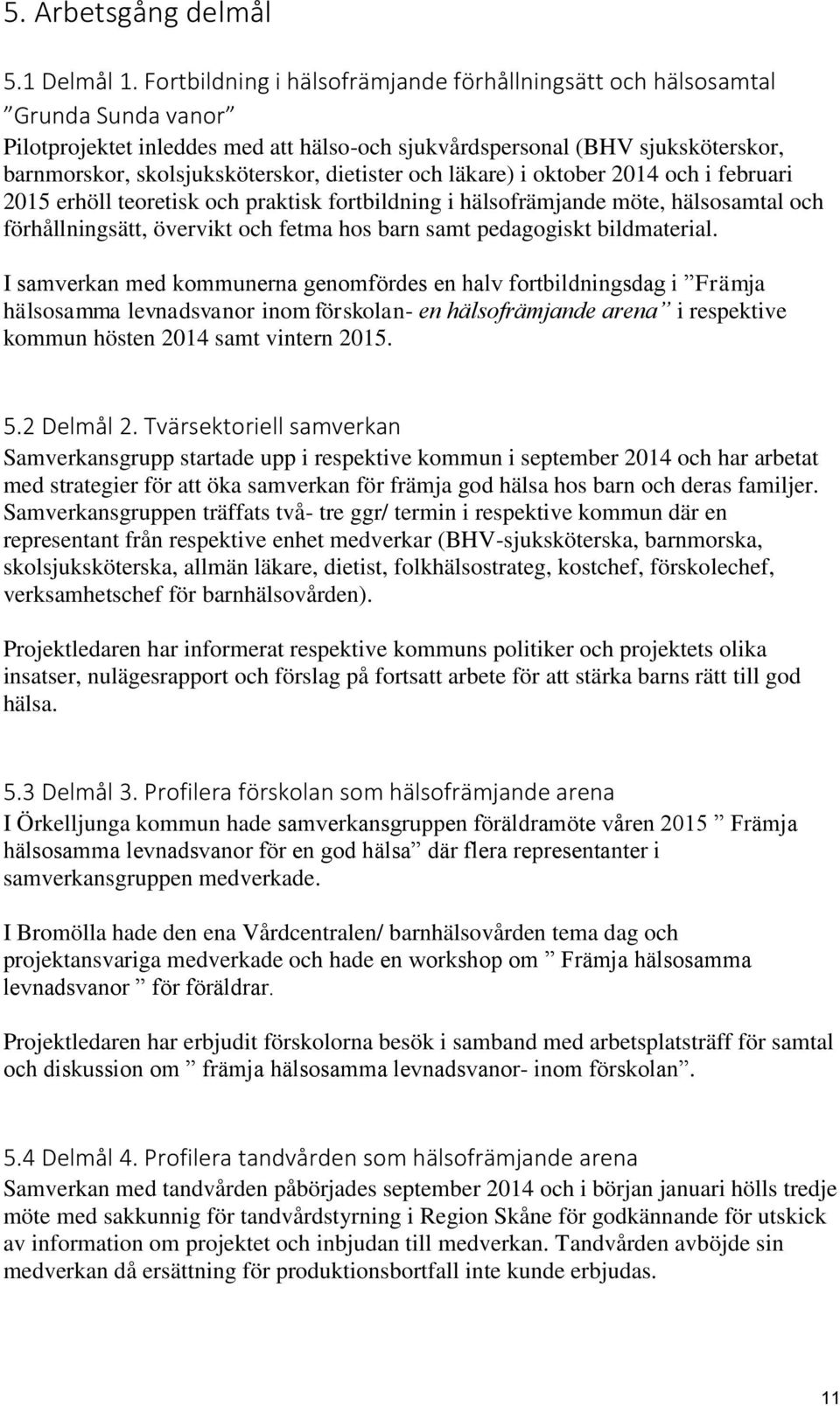 5. Arbetsgång delmål

5.1 Delmål 1. Fortbildning i hälsofrämjande förhållningsätt och hälsosamtal ”Grunda Sunda vanor”
Pilotprojektet inleddes med att hälso-och sjukvårdspersonal (BHV sjuksköterskor, barnmorskor, skolsjuksköterskor, dietister och läkare) i oktober 2014 och i februari 2015 erhöll teoretisk och praktisk fortbildning i hälsofrämjande möte, hälsosamtal och förhållningsätt, övervikt och fetma hos barn samt pedagogiskt bildmaterial.

I samverkan med kommunerna genomfördes en halv fortbildningsdag i ”Främja hälsosamma levnadsvanor inom förskolan- en hälsofrämjande arena” i respektive kommun hösten 2014 samt vintern 2015.

5.2 Delmål 2. Tvärsektoriell samverkan
Samverkansgrupp startade upp i respektive kommun i september 2014 och har arbetat med strategier för att öka samverkan för främja god hälsa hos barn och deras familjer. Samverkansgruppen träffats två- tre ggr/ termin i respektive kommun där en representant från respektive enhet medverkar (BHV-sjuksköterska, barnmorska, skolsjuksköterska, allmän läkare, dietist, folkhälsostrateg, kostchef, förskolechef, verksamhetschef för barnhälsovården).

Projektledaren har informerat respektive kommuns politiker och projektets olika insatser, nulägesrapport och förslag på fortsatt arbete för att stärka barns rätt till god hälsa.

5.3 Delmål 3. Profilera förskolan som hälsofrämjande arena
I Örkelljunga kommun hade samverkansgruppen föräldramöte våren 2015 ” Främja hälsosamma levnadsvanor för en god hälsa” där flera representanter i samverkansgruppen medverkade.

I Bromölla hade den ena Vårdcentralen/ barnhälsovården tema dag och projektansvariga medverkade och hade en workshop om ” Främja hälsosamma levnadsvanor ” för föräldrar.

Projektledaren har erbjudit förskolorna besök i samband med arbetsplatsträff för samtal och diskussion om ” främja hälsosamma levnadsvanor- inom förskolan”.

5.4 Delmål 4. Profilera tandvården som hälsofrämjande arena
Samverkan med tandvården påbörjades september 2014 och i början januari hölls tredje möte med sakkunnig för tandvårdstyrning i Region Skåne för godkännande för utskick av information om projektet och inbjudan till medverkan. Tandvården avböjde sin medverkan då ersättning för produktionsbortfall inte kunde erbjudas.

11